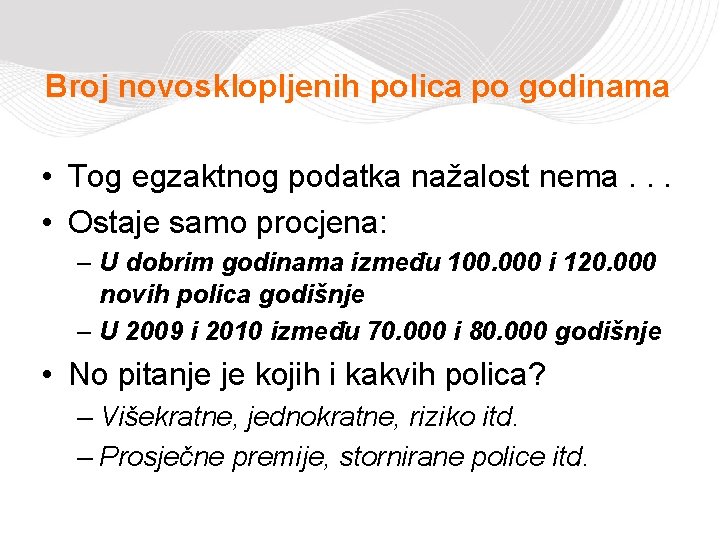 Broj novosklopljenih polica po godinama

• Tog egzaktnog podatka nažalost nema . . .
• Ostaje samo procjena:
– U dobrim godinama između 100.000 i 120.000 novih polica godišnje
– U 2009 i 2010 između 70.000 i 80.000 godišnje
• No pitanje je kojih i kakvih polica?
– Višekratne, jednokratne, riziko itd.
– Prosječne premije, stornirane police itd.